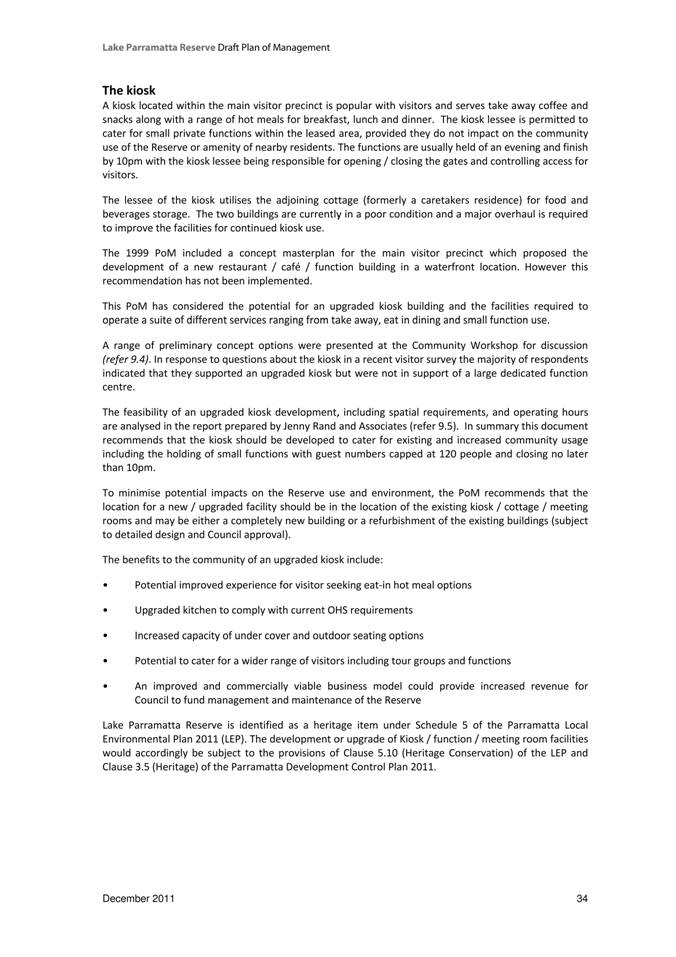 Lake Parramatta Reserve Draft Plan of Management

The kiosk

A kiosk located within the main visitor precinct is popular with visitors and serves take away coffee and snacks along with a range of hot meals for breakfast, lunch and dinner. The kiosk lessee is permitted to cater for small private functions within the leased area, provided they do not impact on the community use of the Reserve or amenity of nearby residents. The functions are usually held of an evening and finish by 10pm with the kiosk lessee being responsible for opening / closing the gates and controlling access for visitors.

The lessee of the kiosk utilises the adjoining cottage (formerly a caretakers residence) for food and beverages storage. The two buildings are currently in a poor condition and a major overhaul is required to improve the facilities for continued kiosk use.

The 1999 PoM included a concept masterplan for the main visitor precinct which proposed the development of a new restaurant / café / function building in a waterfront location. However this recommendation has not been implemented.

This PoM has considered the potential for an upgraded kiosk building and the facilities required to operate a suite of different services ranging from take away, eat in dining and small function use.

A range of preliminary concept options were presented at the Community Workshop for discussion (refer 9.4). In response to questions about the kiosk in a recent visitor survey the majority of respondents indicated that they supported an upgraded kiosk but were not in support of a large dedicated function centre.

The feasibility of an upgraded kiosk development, including spatial requirements, and operating hours are analysed in the report prepared by Jenny Rand and Associates (refer 9.5). In summary this document recommends that the kiosk should be developed to cater for existing and increased community usage including the holding of small functions with guest numbers capped at 120 people and closing no later than 10pm.

To minimise potential impacts on the Reserve use and environment, the PoM recommends that the location for a new / upgraded facility should be in the location of the existing kiosk / cottage / meeting rooms and may be either a completely new building or a refurbishment of the existing buildings (subject to detailed design and Council approval).

The benefits to the community of an upgraded kiosk include:

• Potential improved experience for visitor seeking eat-in hot meal options

• Upgraded kitchen to comply with current OHS requirements

• Increased capacity of under cover and outdoor seating options

• Potential to cater for a wider range of visitors including tour groups and functions

• An improved and commercially viable business model could provide increased revenue for Council to fund management and maintenance of the Reserve

Lake Parramatta Reserve is identified as a heritage item under Schedule 5 of the Parramatta Local Environmental Plan 2011 (LEP). The development or upgrade of Kiosk / function / meeting room facilities would accordingly be subject to the provisions of Clause 5.10 (Heritage Conservation) of the LEP and Clause 3.5 (Heritage) of the Parramatta Development Control Plan 2011.

December 2011 34